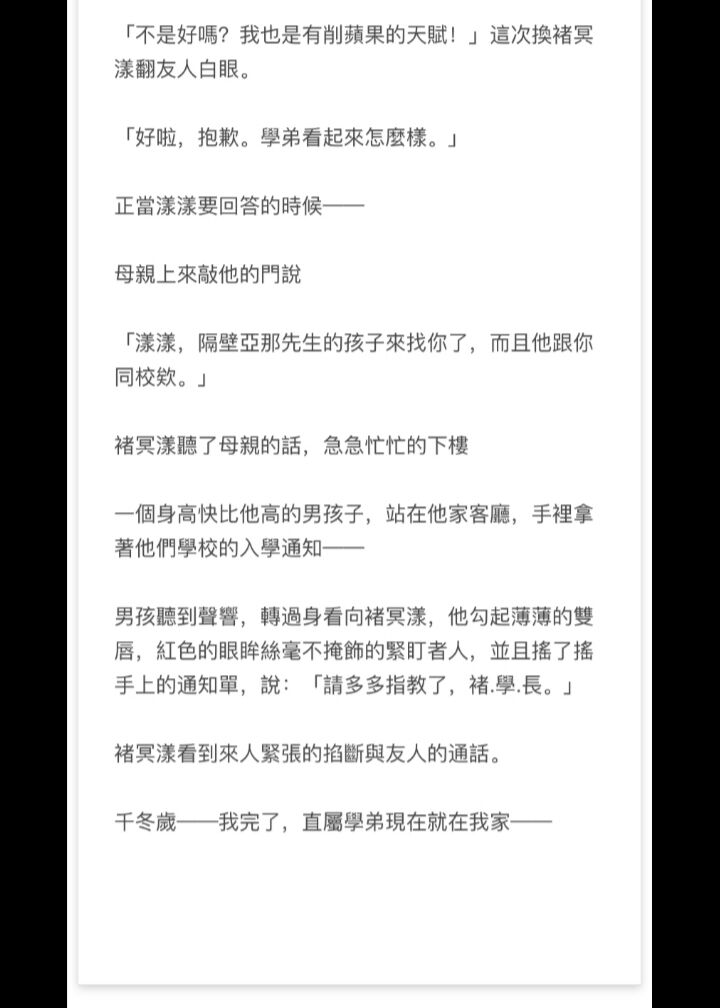 「不是好嗎？我也是有削蘋果的天賦！」這次換褚冥漾翻友人白眼。

「好啦，抱歉。學弟看起來怎麼樣。」

正當漾漾要回答的時候——

母親上來敲他的門說

「漾漾，隔壁亞那先生的孩子來找你了，而且他跟你同校欸。」

褚冥漾聽了母親的話，急急忙忙的下樓

一個身高快比他高的男孩子，站在他家客廳，手裡拿著他們學校的入學通知——

男孩聽到聲響，轉過身看向褚冥漾，他勾起薄薄的雙唇，紅色的眼眸絲毫不掩飾的緊盯者人，並且搖了搖手上的通知單，說：「請多多指教了，褚.學.長。」

褚冥漾看到來人緊張的掐斷與友人的通話。

千冬歲——我完了，直屬學弟現在就在我家——